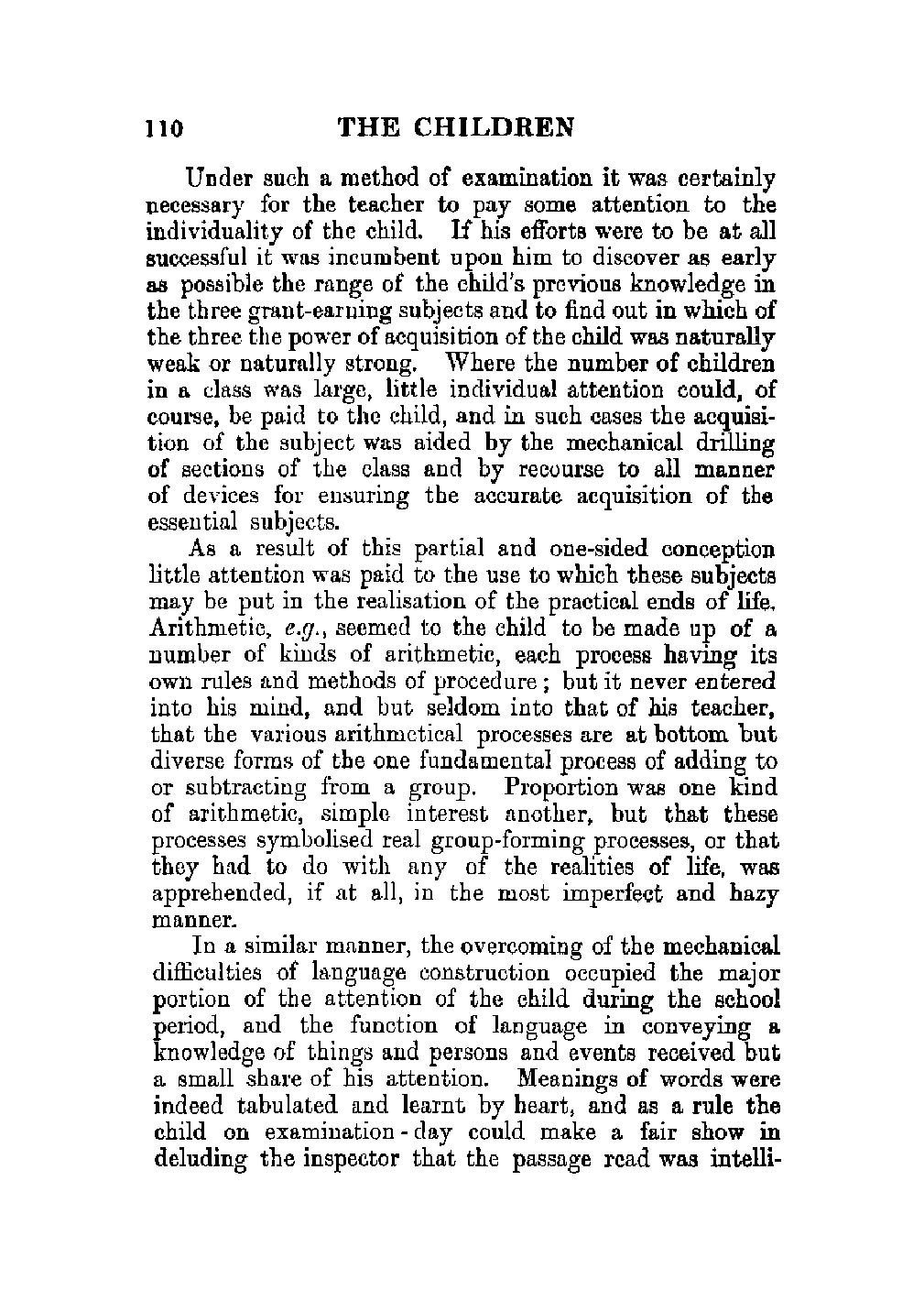 110 THE CHILDREN

Under such a method of examination it was certainly necessary for the teacher to pay some attention to the individuality of the child. If his efforts were to be at all successful it was incumbent upon him to discover as early as possible the range of the child's previous knowledge in the three grant-earning subjects and to find out in which of the three the power of acquisition of the child was naturally weak or naturally strong. Where the number of children in a class was large, little individual attention could, of course, be paid to the child, and in such cases the acquisition of the subject was aided by the mechanical drilling of sections of the class and by recourse to all manner of devices for ensuring the accurate acquisition of the essential subjects.

As a result of this partial and one-sided conception little attention was paid to the use to which these subjects may be put in the realisation of the practical ends of life. Arithmetic, e.g., seemed to the child to be made up of a number of kinds of arithmetic, each process having its own rules and methods of procedure; but it never entered into his mind, and but seldom into that of his teacher, that the various arithmetical processes are at bottom but diverse forms of the one fundamental process of adding to or subtracting from a group. Proportion was one kind of arithmetic, simple interest another, but that these processes symbolised real group-forming processes, or that they had to do with any of the realities of life, was apprehended, if at all, in the most imperfect and hazy manner.

In a similar manner, the overcoming of the mechanical difficulties of language construction occupied the major portion of the attention of the child during the school period, and the function of language in conveying a knowledge of things and persons and events received but a small share of his attention. Meanings of words were indeed tabulated and learnt by heart, and as a rule the child on examination-day could make a fair show in deluding the inspector that the passage read was intelli-